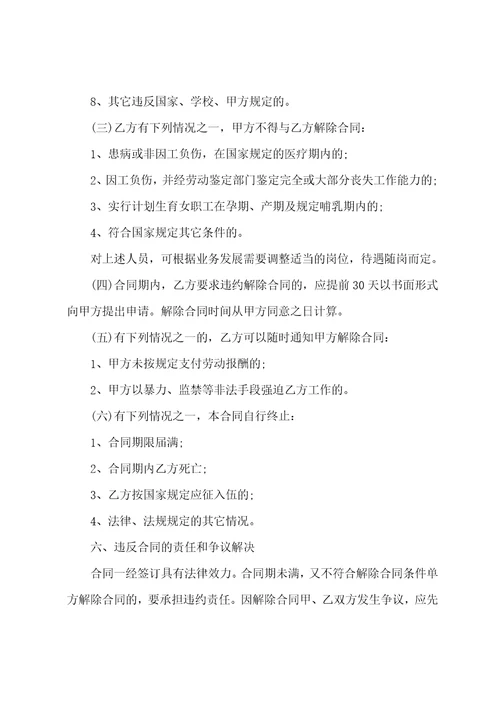 8、其它违反国家、学校、甲方规定的。

(三)乙方有下列情况之一，甲方不得与乙方解除合同：

1、患病或非因工负伤，在国家规定的医疗期内的；

2、因工负伤，并经劳动鉴定部门鉴定完全或大部分丧失工作能力的；

3、实行计划生育女职工在孕期、产期及规定哺乳期内的；

4、符合国家规定其它条件的。

对上述人员，可根据业务发展需要调整适当的岗位，待遇随岗而定。

(四)合同期内，乙方要求违约解除合同的，应提前30天以书面形式向甲方提出申请。解除合同时间从甲方同意之日计算。

(五)有下列情况之一的，乙方可以随时通知甲方解除合同：

1、甲方未按规定支付劳动报酬的；

2、甲方以暴力、监禁等非法手段强迫乙方工作的。

(六)有下列情况之一，本合同自行终止：

1、合同期限届满；

2、合同期内乙方死亡；

3、乙方按国家规定应征入伍的；

4、法律、法规规定的其它情况。

六、违反合同的责任和争议解决

合同一经签订具有法律效力。合同期未满，又不符合解除合同条件单方解除合同的，要承担违约责任。因解除合同甲、乙双方发生争议，应先